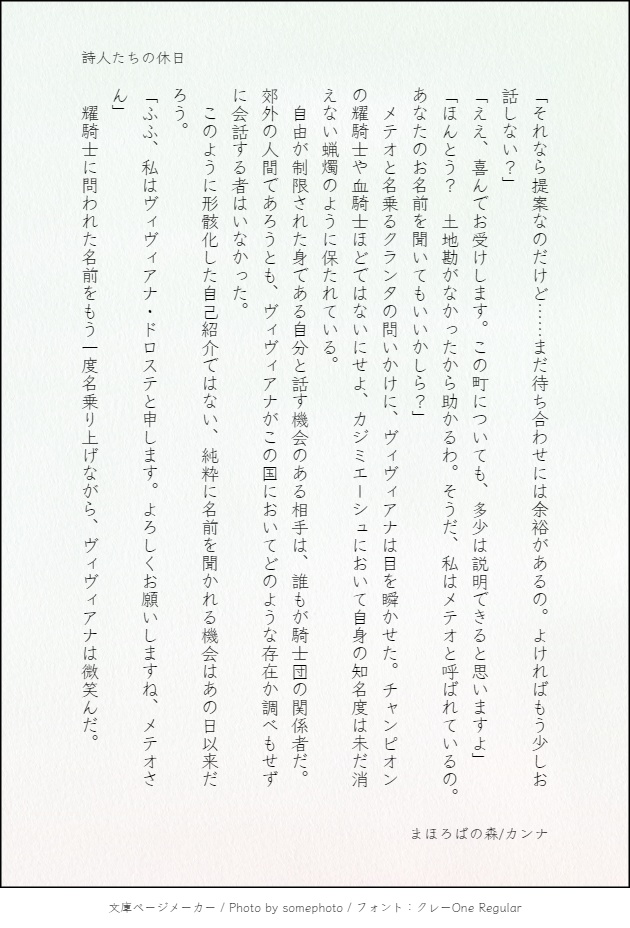 詩人たちの休日

「それなら提案なのだけど……まだ待ち合わせには余裕があるの。よければもう少しお話しない？」
「ええ、喜んでお受けします。この町についても、多少は説明できると思いますよ」
「ほんとう？　土地勘がなかったから助かるわ。そうだ、私はメテオと呼ばれているの。あなたのお名前を聞いてもいいかしら？」
メテオと名乗るクランタの問いかけに、ヴィヴィアナは目を瞬かせた。チャンピオンの耀騎士や血騎士ほどではないにせよ、カジミエーシュにおいて自身の知名度は未だ消えない蝋燭のように保たれている。
自由が制限された身である自分と話す機会のある相手は、誰もが騎士団の関係者だ。郊外の人間であろうとも、ヴィヴィアナがこの国においてどのような存在か調べもせずに会話する者はいなかった。
このように形骸化した自己紹介ではない、純粋に名前を聞かれる機会はあの日以来だろう。
「ふふ、私はヴィヴィアナ・ドロステと申します。よろしくお願いしますね、メテオさん」
耀騎士に問われた名前をもう一度名乗り上げながら、ヴィヴィアナは微笑んだ。

まほろばの森/カンナ

文庫ページメーカー / Photo by somephoto / フォント：クレーOne Regular